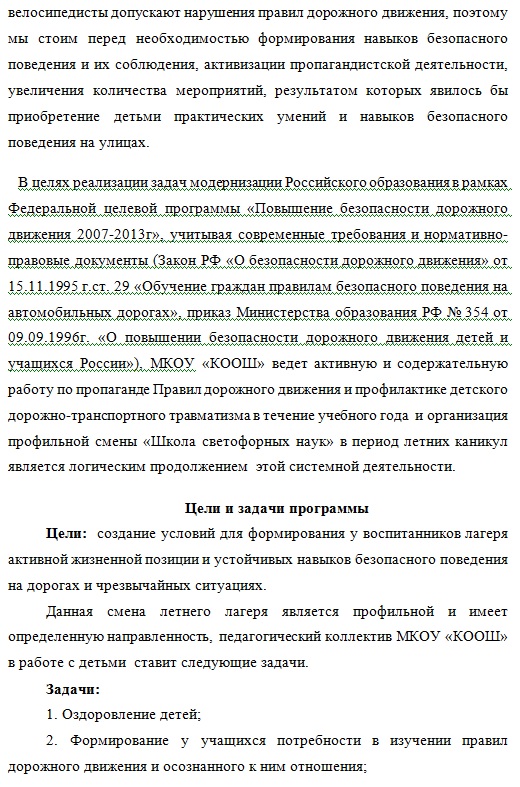 велосипедисты допускают нарушения правил дорожного движения, поэтому мы стоим перед необходимостью формирования навыков безопасного поведения и их соблюдения, активизации пропагандистской деятельности, увеличения количества мероприятий, результатом которых явилось бы приобретение детьми практических умений и навыков безопасного поведения на улицах.

В целях реализации задач модернизации Российского образования в рамках Федеральной целевой программы «Повышение безопасности дорожного движения 2007-2013г», учитывая современные требования и нормативно-правовые документы (Закон РФ «О безопасности дорожного движения» от 15.11.1995 г.ст. 29 «Обучение граждан правилам безопасного поведения на автомобильных дорогах», приказ Министерства образования РФ № 354 от 09.09.1996г. «О повышении безопасности дорожного движения детей и учащихся России»), МКОУ «КООШ» ведет активную и содержательную работу по пропаганде Правил дорожного движения и профилактике детского дорожно-транспортного травматизма в течение учебного года и организация профильной смены «Школа светофорных наук» в период летних каникул является логическим продолжением этой системной деятельности.

Цели и задачи программы

Цели: создание условий для формирования у воспитанников лагеря активной жизненной позиции и устойчивых навыков безопасного поведения на дорогах и чрезвычайных ситуациях.

Данная смена летнего лагеря является профильной и имеет определенную направленность, педагогический коллектив МКОУ «КООШ» в работе с детьми ставит следующие задачи.

Задачи:

1. Оздоровление детей;

2. Формирование у учащихся потребности в изучении правил дорожного движения и осознанного к ним отношения;